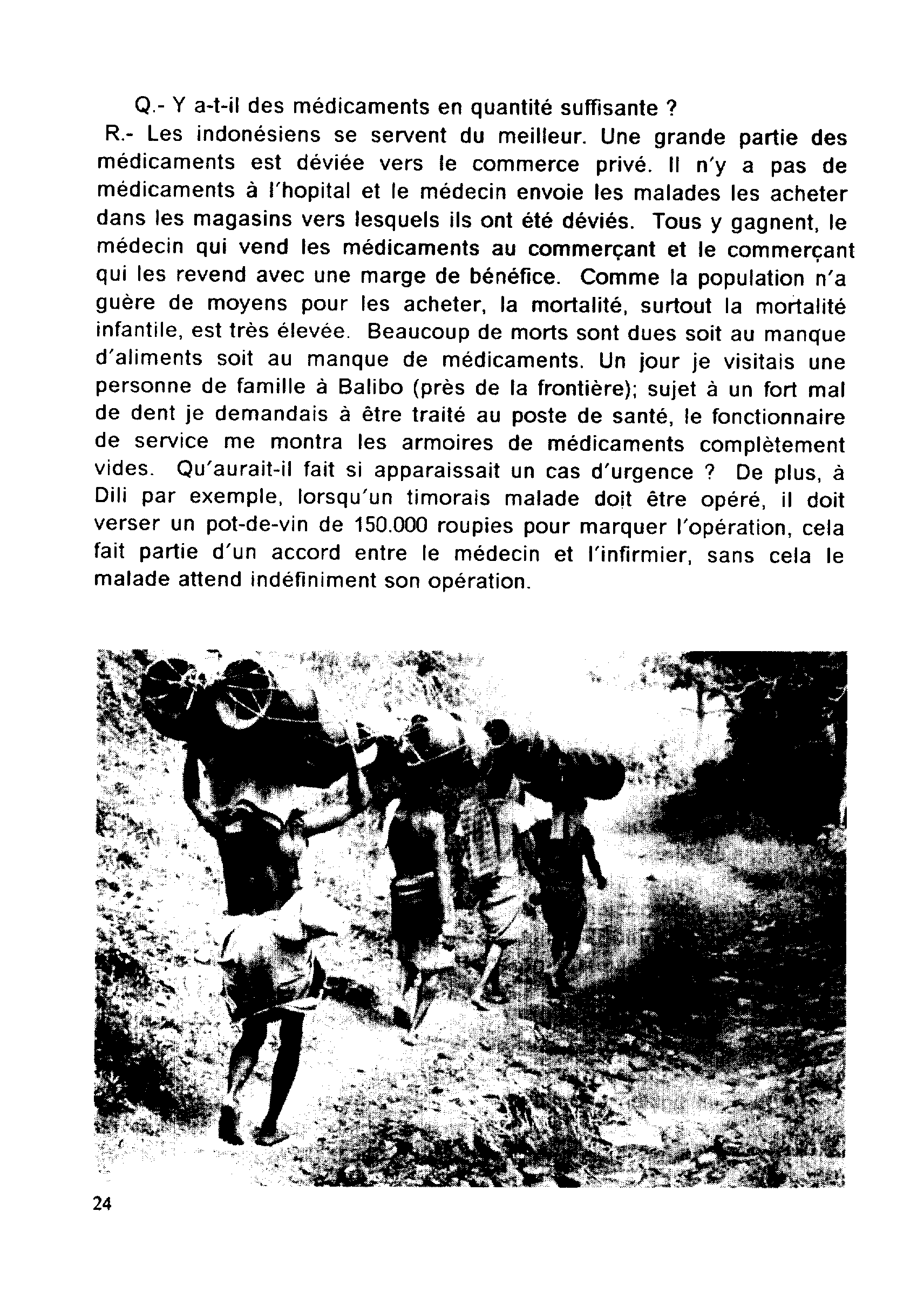 Q.- Y a-t-il des médicaments en quantité suffisante ?
R.- Les indonésiens se servent du meilleur. Une grande partie des médicaments est déviée vers le commerce privé. Il n'y a pas de médicaments à l'hopital et le médecin envoie les malades les acheter dans les magasins vers lesquels ils ont été déviés. Tous y gagnent, le médecin qui vend les médicaments au commerçant et le commerçant qui les revend avec une marge de bénéfice. Comme la population n'a guère de moyens pour les acheter, la mortalité, surtout la mortalité infantile, est très élevée. Beaucoup de morts sont dues soit au manque d'aliments soit au manque de médicaments. Un jour je visitais une personne de famille à Balibo (près de la frontière); sujet à un fort mal de dent je demandais à être traité au poste de santé, le fonctionnaire de service me montra les armoires de médicaments complètement vides. Qu'aurait-il fait si apparaissait un cas d'urgence ? De plus, à Dili par exemple, lorsqu'un timorais malade doit être opéré, il doit verser un pot-de-vin de 150.000 roupies pour marquer l'opération, cela fait partie d'un accord entre le médecin et l'infirmier, sans cela le malade attend indéfiniment son opération.

24